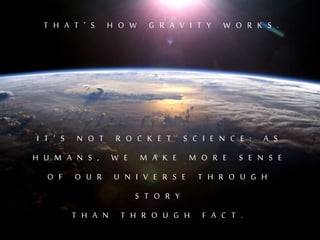 THAT'S HOW GRAVITY WORKS.

IT'S NOT ROCKET SCIENCE: AS HUMANS, WE MAKE MORE SENSE OF OUR UNIVERSE THROUGH STORY THAN THROUGH FACT.